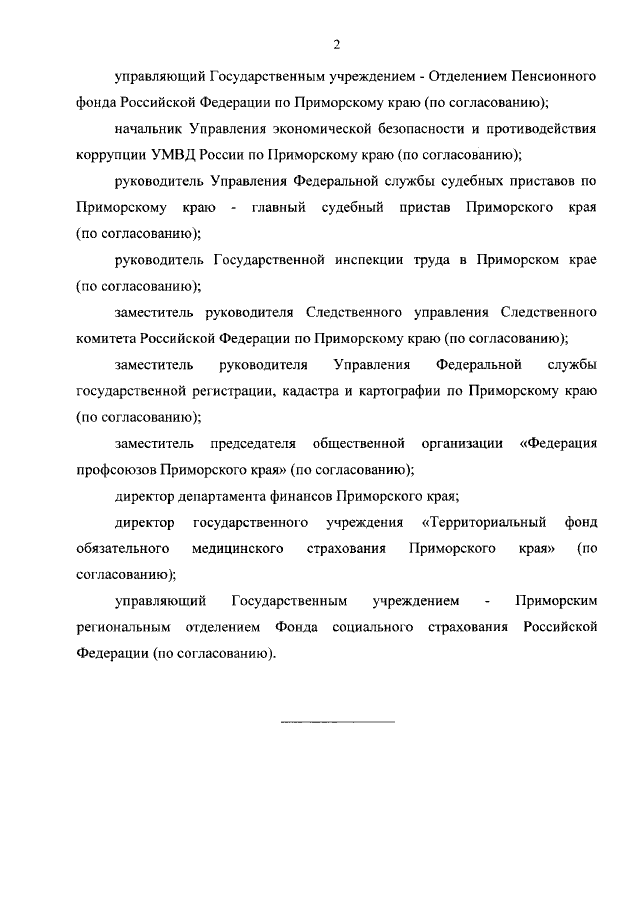 2

управляющий Государственным учреждением - Отделением Пенсионного фонда Российской Федерации по Приморскому краю (по согласованию);

начальник Управления экономической безопасности и противодействия коррупции УМВД России по Приморскому краю (по согласованию);

руководитель Управления Федеральной службы судебных приставов по Приморскому краю - главный судебный пристав Приморского края (по согласованию);

руководитель Государственной инспекции труда в Приморском крае (по согласованию);

заместитель руководителя Следственного управления Следственного комитета Российской Федерации по Приморскому краю (по согласованию);

заместитель руководителя Управления Федеральной службы государственной регистрации, кадастра и картографии по Приморскому краю (по согласованию);

заместитель председателя общественной организации «Федерация профсоюзов Приморского края» (по согласованию);

директор департамента финансов Приморского края;

директор государственного учреждения «Территориальный фонд обязательного медицинского страхования Приморского края» (по согласованию);

управляющий Государственным учреждением - Приморским региональным отделением Фонда социального страхования Российской Федерации (по согласованию).